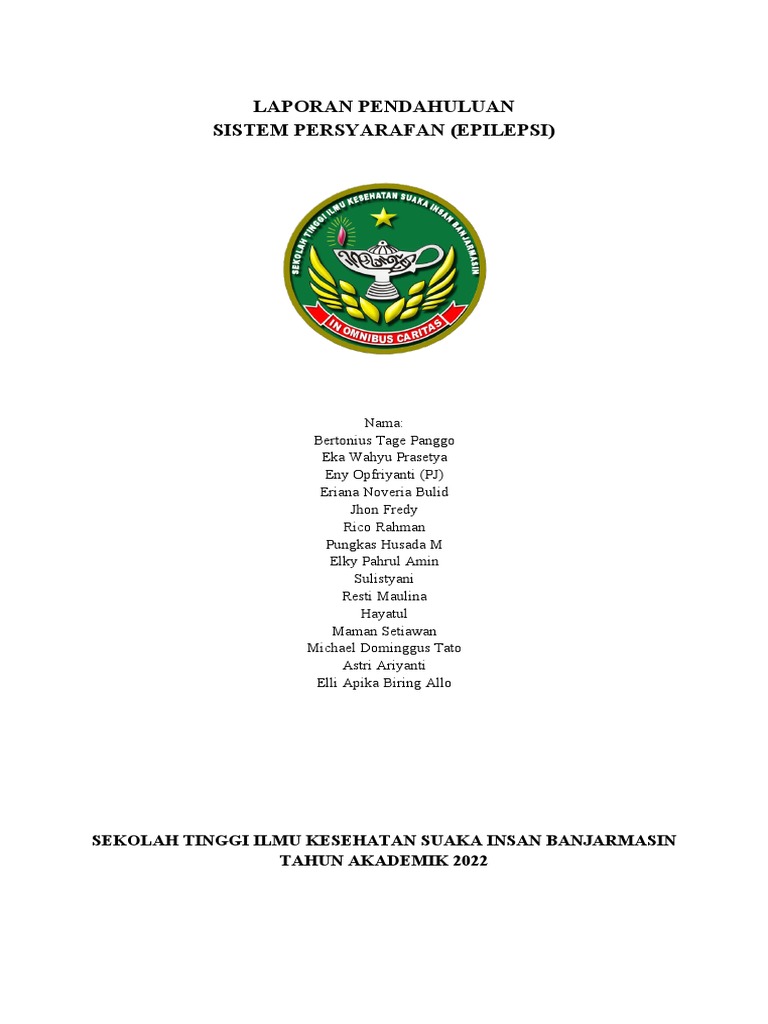 LAPORAN PENDAHULUAN
SISTEM PERSYARAFAN (EPILEPSI)

SEKOLAH TINGGI ILMU KESEHATAN SUAKA INSAN BANJARMASIN

IN OMNIBUS CARITAS

Nama:
Bertonius Tage Panggo
Eka Wahyu Prasetya
Eny Opfriyanti (PJ)
Eriana Noveria Bulid
Jhon Fredy
Rico Rahman
Pungkas Husada M
Elky Pahrul Amin
Sulistyani
Resti Maulina
Hayatul
Maman Setiawan
Michael Dominggus Tato
Astri Ariyanti
Elli Apika Biring Allo

SEKOLAH TINGGI ILMU KESEHATAN SUAKA INSAN BANJARMASIN
TAHUN AKADEMIK 2022